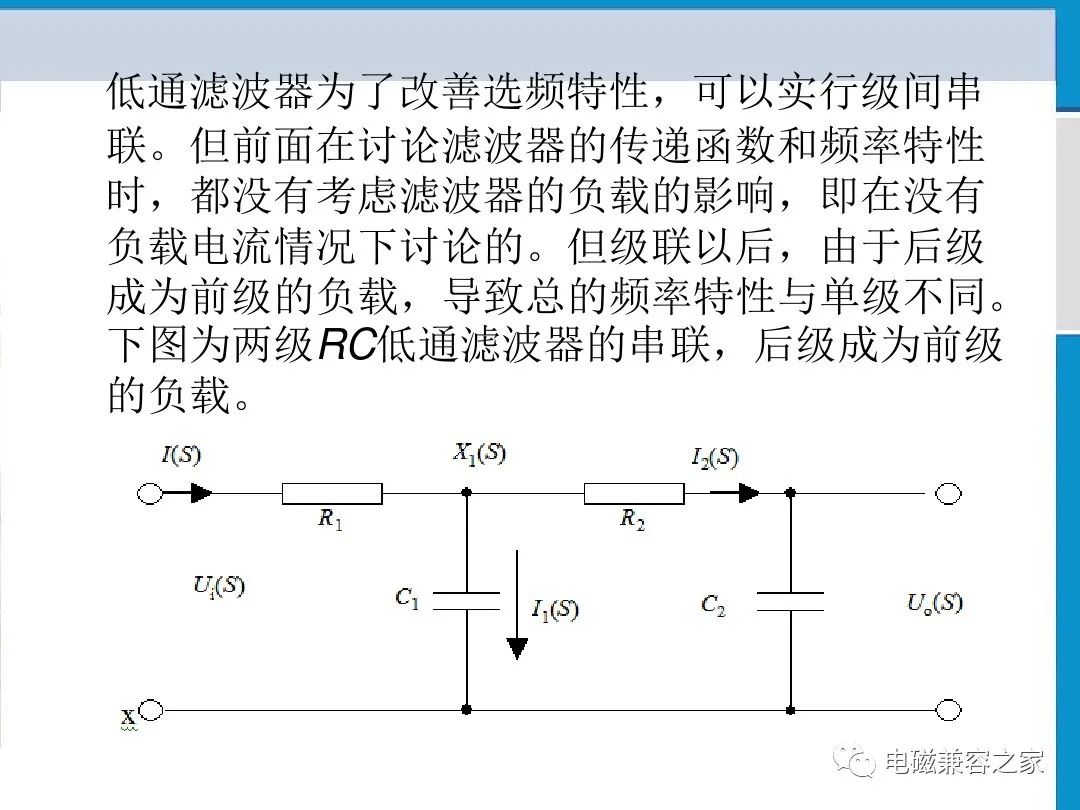 低通滤波器为了改善选频特性，可以实行级间串联。但前面在讨论滤波器的传递函数和频率特性时，都没有考虑滤波器的负载的影响，即在没有负载电流情况下讨论的。但级联以后，由于后级成为前级的负载，导致总的频率特性与单级不同。下图为两级RC低通滤波器的串联，后级成为前级的负载。

$I(S)$
$X_1(S)$
$I_2(S)$
$R_1$
$R_2$
$U_i(S)$
$C_1$
$I_1(S)$
$C_2$
$U_o(S)$
X

电磁兼容之家